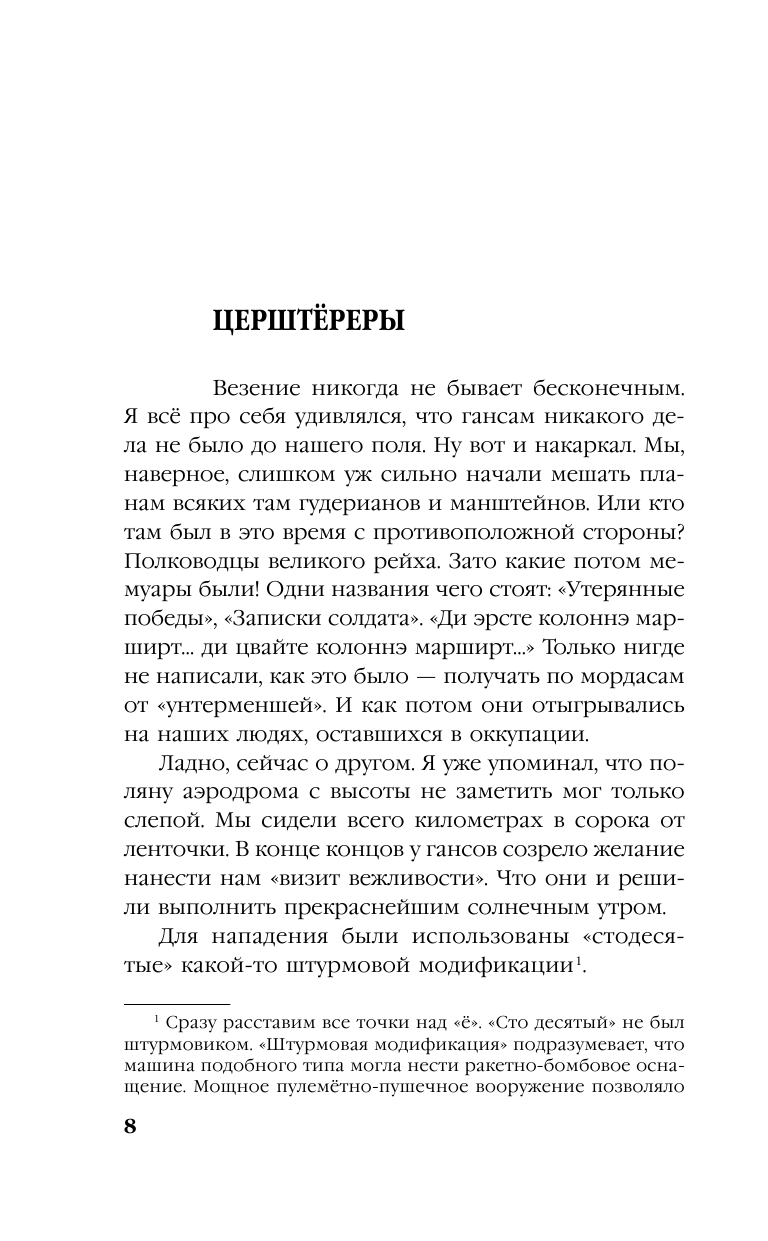 ЦЕРШТЁРЕРЫ

Везение никогда не бывает бесконечным. Я всё про себя удивлялся, что гансам никакого дела не было до нашего поля. Ну вот и накаркал. Мы, наверное, слишком уж сильно начали мешать планам всяких там гудерианов и манштейнов. Или кто там был в это время с противоположной стороны? Полководцы великого рейха. Зато какие потом мемуары были! Одни названия чего стоят: «Утерянные победы», «Записки солдата». «Ди эрсте колоннэ марширт... ди цвайте колоннэ марширт...» Только нигде не написали, как это было — получать по мордасам от «унтерменшей». И как потом они отыгрывались на наших людях, оставшихся в оккупации.

Ладно, сейчас о другом. Я уже упоминал, что поляну аэродрома с высоты не заметить мог только слепой. Мы сидели всего километрах в сорока от ленточки. В конце концов у гансов созрело желание нанести нам «визит вежливости». Что они и решили выполнить прекраснейшим солнечным утром.

Для нападения были использованы «стодесятые» какой-то штурмовой модификации$^1$.

$^1$ Сразу расставим все точки над «ё». «Сто десятый» не был штурмовиком. «Штурмовая модификация» подразумевает, что машина подобного типа могла нести ракетно-бомбовое оснащение. Мощное пулемётно-пушечное вооружение позволяло

8